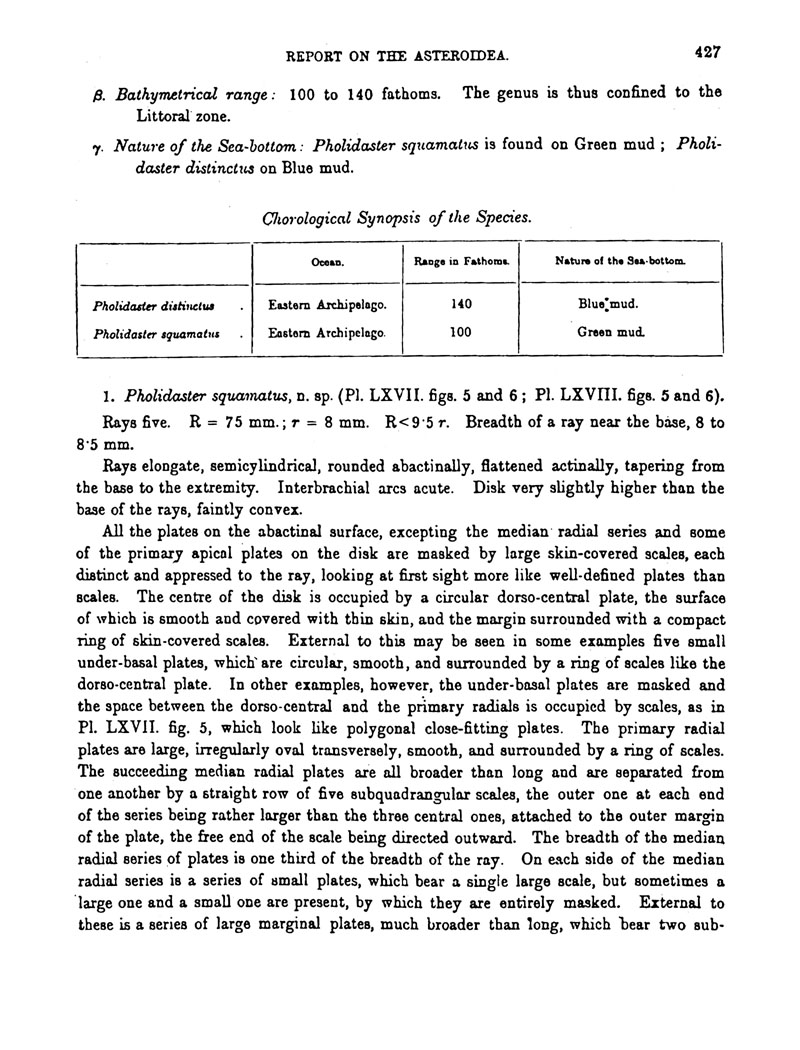 REPORT ON THE ASTEROIDEA. 427

β. Bathymetrical range: 100 to 140 fathoms. The genus is thus confined to the Littoral zone.

γ. Nature of the Sea-bottom: Pholidaster squamatus is found on Green mud; Pholidaster distinctus on Blue mud.

Chorological Synopsis of the Species.

| | Ocean. | Range in Fathoms. | Nature of the Sea-bottom. |
|---|---|---|---|
| Pholidaster distinctus . | Eastern Archipelago. | 140 | Blue mud. |
| Pholidaster squamatus . | Eastern Archipelago. | 100 | Green mud. |

1. Pholidaster squamatus, n. sp. (Pl. LXVII. figs. 5 and 6; Pl. LXVIII. figs. 5 and 6).

Rays five. R = 75 mm.; r = 8 mm. R<9·5 r. Breadth of a ray near the base, 8 to 8·5 mm.

Rays elongate, semicylindrical, rounded abactinally, flattened actinally, tapering from the base to the extremity. Interbrachial arcs acute. Disk very slightly higher than the base of the rays, faintly convex.

All the plates on the abactinal surface, excepting the median radial series and some of the primary apical plates on the disk are masked by large skin-covered scales, each distinct and appressed to the ray, looking at first sight more like well-defined plates than scales. The centre of the disk is occupied by a circular dorso-central plate, the surface of which is smooth and covered with thin skin, and the margin surrounded with a compact ring of skin-covered scales. External to this may be seen in some examples five small under-basal plates, which are circular, smooth, and surrounded by a ring of scales like the dorso-central plate. In other examples, however, the under-basal plates are masked and the space between the dorso-central and the primary radials is occupied by scales, as in Pl. LXVII. fig. 5, which look like polygonal close-fitting plates. The primary radial plates are large, irregularly oval transversely, smooth, and surrounded by a ring of scales. The succeeding median radial plates are all broader than long and are separated from one another by a straight row of five subquadrangular scales, the outer one at each end of the series being rather larger than the three central ones, attached to the outer margin of the plate, the free end of the scale being directed outward. The breadth of the median radial series of plates is one third of the breadth of the ray. On each side of the median radial series is a series of small plates, which bear a single large scale, but sometimes a large one and a small one are present, by which they are entirely masked. External to these is a series of large marginal plates, much broader than long, which bear two sub-